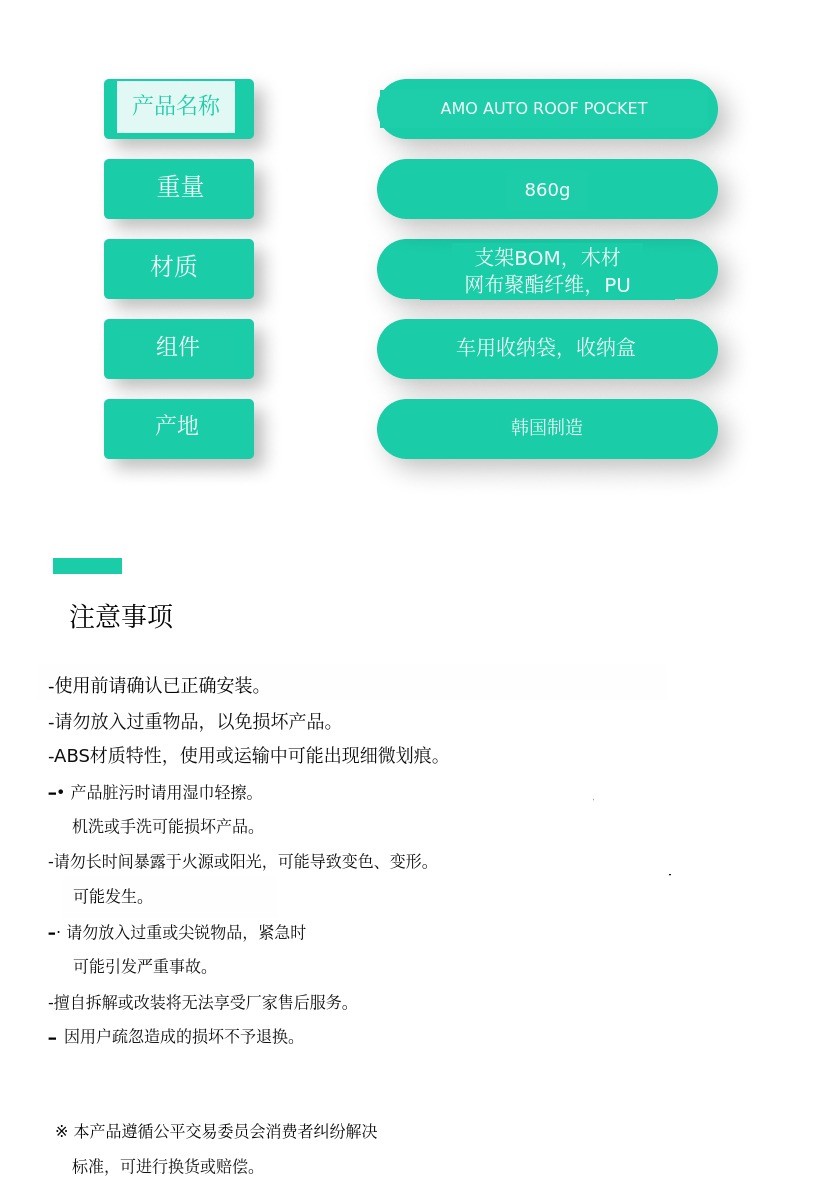 | 产品名称 | AMO AUTO ROOF POCKET |
|---|---|
| 重量 | 860g |
| 材质 | 支架BOM，木材 网布聚酯纤维，PU |
| 组件 | 车用收纳袋，收纳盒 |
| 产地 | 韩国制造 |

注意事项

-使用前请确认已正确安装。
-请勿放入过重物品，以免损坏产品。
-ABS材质特性，使用或运输中可能出现细微划痕。
-• 产品脏污时请用湿巾轻擦。
机洗或手洗可能损坏产品。
-请勿长时间暴露于火源或阳光，可能导致变色、变形。
可能发生。
-· 请勿放入过重或尖锐物品，紧急时
可能引发严重事故。
-擅自拆解或改装将无法享受厂家售后服务。
- 因用户疏忽造成的损坏不予退换。

※ 本产品遵循公平交易委员会消费者纠纷解决
标准，可进行换货或赔偿。